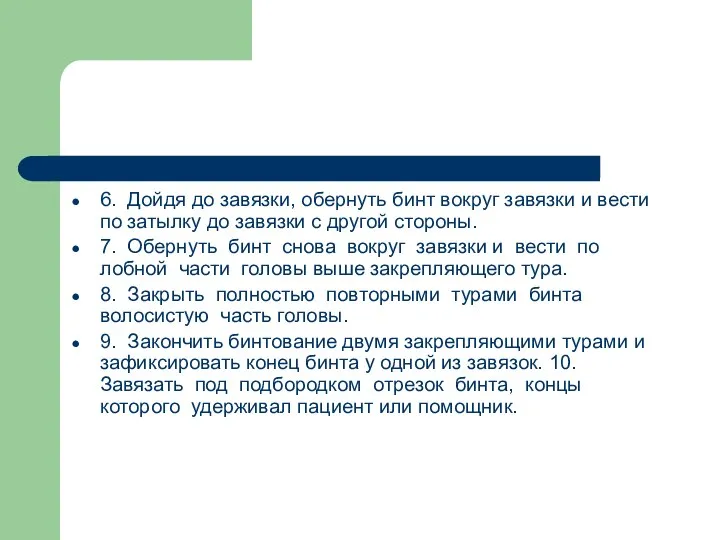 - 6. Дойдя до завязки, обернуть бинт вокруг завязки и вести по затылку до завязки с другой стороны.
- 7. Обернуть бинт снова вокруг завязки и вести по лобной части головы выше закрепляющего тура.
- 8. Закрыть полностью повторными турами бинта волосистую часть головы.
- 9. Закончить бинтование двумя закрепляющими турами и зафиксировать конец бинта у одной из завязок. 10. Завязать под подбородком отрезок бинта, концы которого удерживал пациент или помощник.